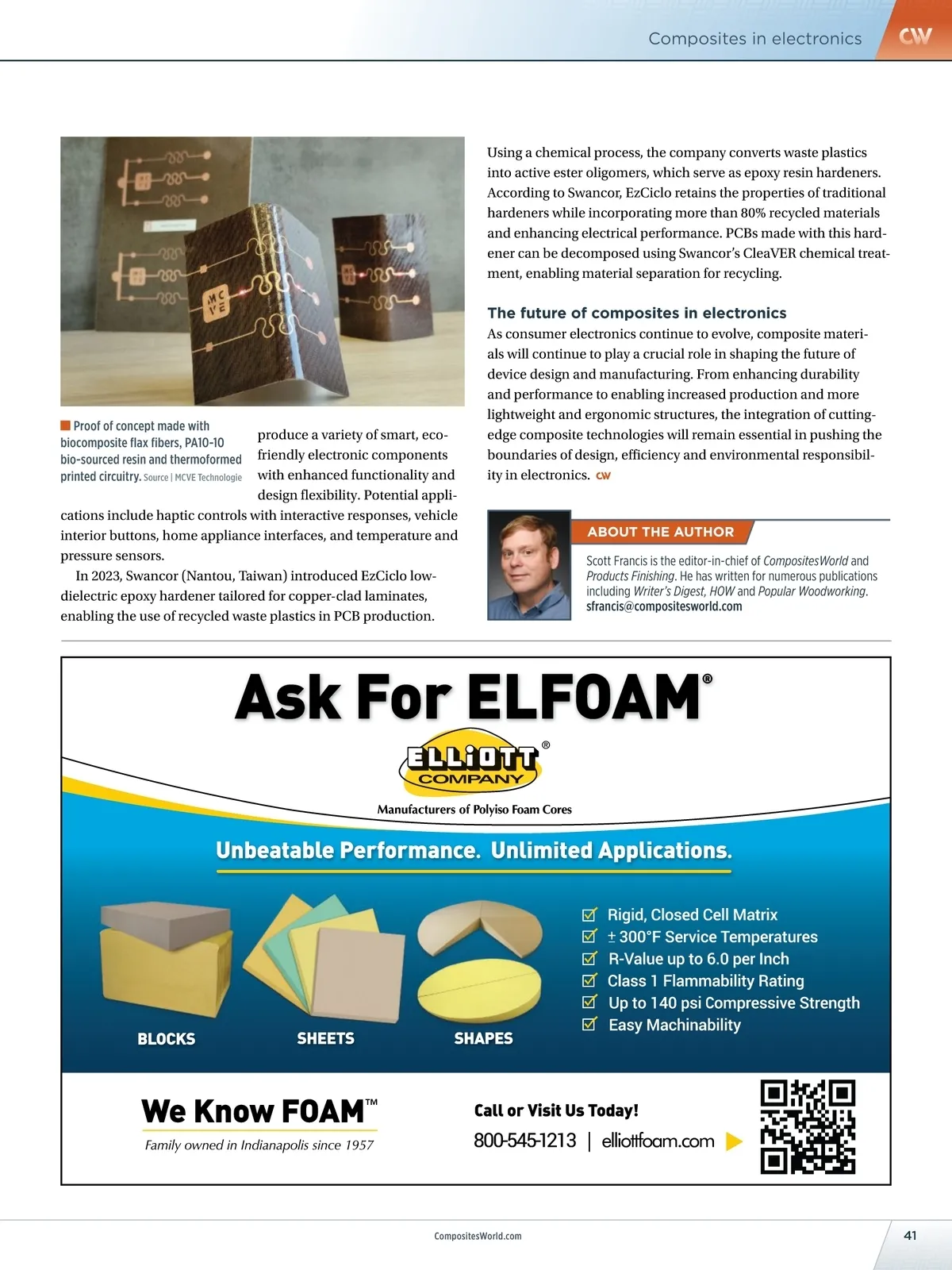 Composites in electronics CW

Proof of concept made with biocomposite flax fibers, PA10-10 bio-sourced resin and thermoformed printed circuitry. Source | MCVE Technologie

produce a variety of smart, eco-friendly electronic components with enhanced functionality and design flexibility. Potential applications include haptic controls with interactive responses, vehicle interior buttons, home appliance interfaces, and temperature and pressure sensors.

In 2023, Swancor (Nantou, Taiwan) introduced EzCiclo low-dielectric epoxy hardener tailored for copper-clad laminates, enabling the use of recycled waste plastics in PCB production.

Using a chemical process, the company converts waste plastics into active ester oligomers, which serve as epoxy resin hardeners. According to Swancor, EzCiclo retains the properties of traditional hardeners while incorporating more than 80% recycled materials and enhancing electrical performance. PCBs made with this hardener can be decomposed using Swancor's CleaVER chemical treatment, enabling material separation for recycling.

The future of composites in electronics

As consumer electronics continue to evolve, composite materials will continue to play a crucial role in shaping the future of device design and manufacturing. From enhancing durability and performance to enabling increased production and more lightweight and ergonomic structures, the integration of cutting-edge composite technologies will remain essential in pushing the boundaries of design, efficiency and environmental responsibility in electronics. CW

ABOUT THE AUTHOR

Scott Francis is the editor-in-chief of CompositesWorld and Products Finishing. He has written for numerous publications including Writer's Digest, HOW and Popular Woodworking.
sfrancis@compositesworld.com

Ask For ELFOAM®

ELLIOTT® COMPANY

Manufacturers of Polyiso Foam Cores

Unbeatable Performance. Unlimited Applications.

BLOCKS
SHEETS
SHAPES

☑ Rigid, Closed Cell Matrix
☑ ± 300°F Service Temperatures
☑ R-Value up to 6.0 per Inch
☑ Class 1 Flammability Rating
☑ Up to 140 psi Compressive Strength
☑ Easy Machinability

We Know FOAM™
Family owned in Indianapolis since 1957

Call or Visit Us Today!
800-545-1213 | elliottfoam.com

CompositesWorld.com

41